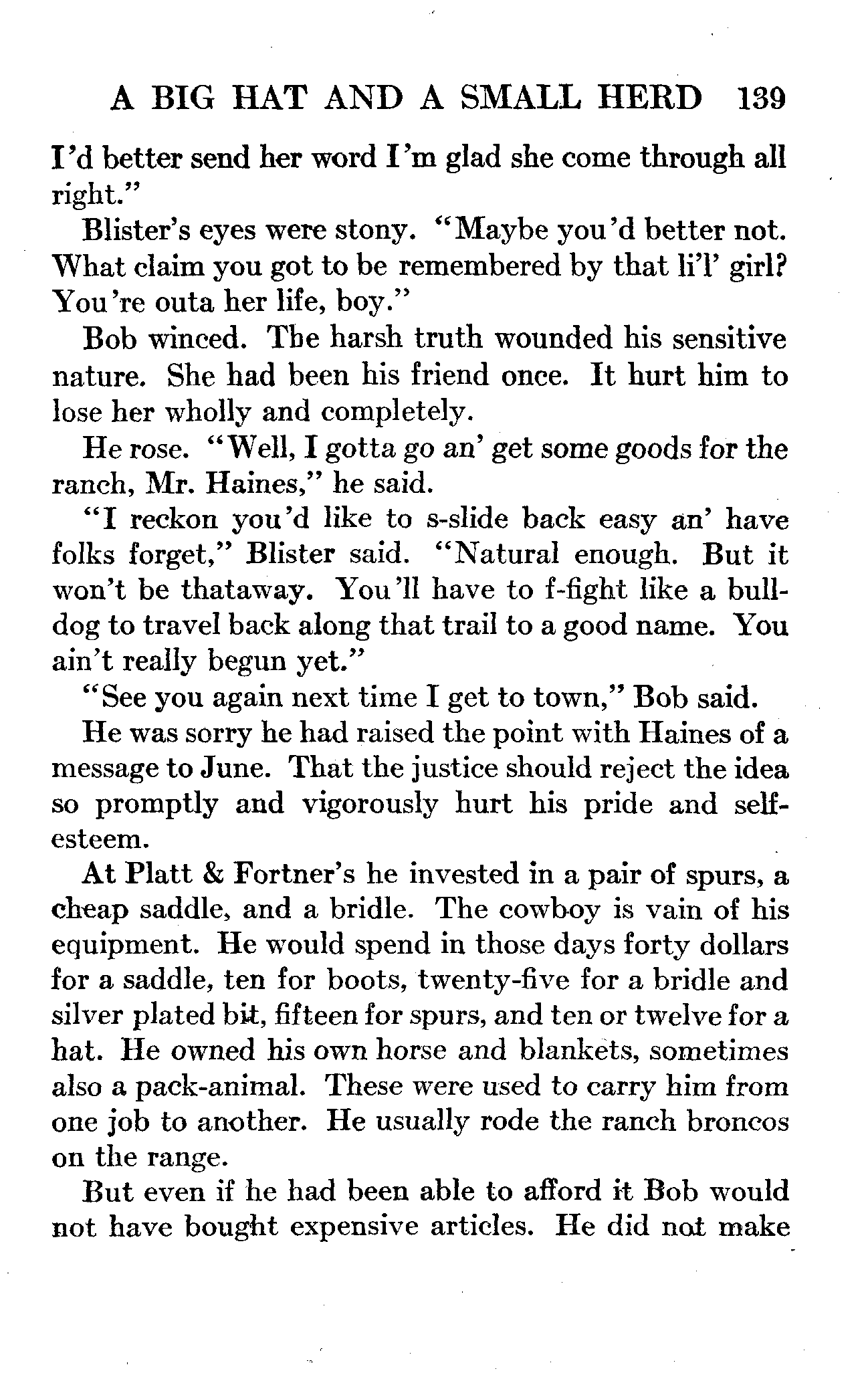 A BIG HAT AND A SMALL HERD 139

I'd better send her word I'm glad she come through all right."

Blister's eyes were stony. "Maybe you'd better not. What claim you got to be remembered by that li'l' girl? You're outa her life, boy."

Bob winced. The harsh truth wounded his sensitive nature. She had been his friend once. It hurt him to lose her wholly and completely.

He rose. "Well, I gotta go an' get some goods for the ranch, Mr. Haines," he said.

"I reckon you'd like to s-slide back easy an' have folks forget," Blister said. "Natural enough. But it won't be thataway. You'll have to f-fight like a bulldog to travel back along that trail to a good name. You ain't really begun yet."

"See you again next time I get to town," Bob said.

He was sorry he had raised the point with Haines of a message to June. That the justice should reject the idea so promptly and vigorously hurt his pride and self-esteem.

At Platt & Fortner's he invested in a pair of spurs, a cheap saddle, and a bridle. The cowboy is vain of his equipment. He would spend in those days forty dollars for a saddle, ten for boots, twenty-five for a bridle and silver plated bit, fifteen for spurs, and ten or twelve for a hat. He owned his own horse and blankets, sometimes also a pack-animal. These were used to carry him from one job to another. He usually rode the ranch broncos on the range.

But even if he had been able to afford it Bob would not have bought expensive articles. He did not make